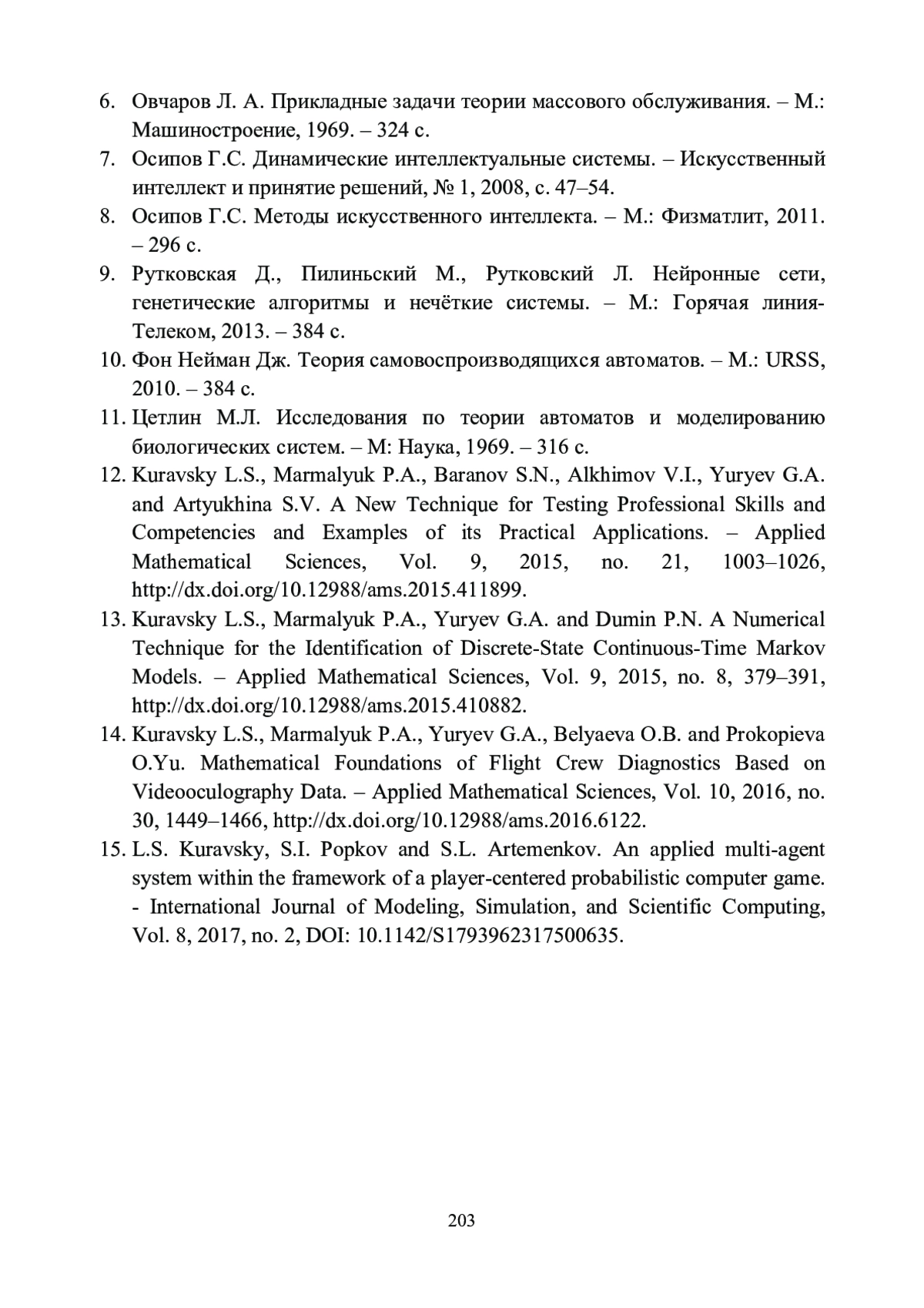 6. Овчаров Л. А. Прикладные задачи теории массового обслуживания. – М.: Машиностроение, 1969. – 324 с.
7. Осипов Г.С. Динамические интеллектуальные системы. – Искусственный интеллект и принятие решений, № 1, 2008, с. 47–54.
8. Осипов Г.С. Методы искусственного интеллекта. – М.: Физматлит, 2011. – 296 с.
9. Рутковская Д., Пилиньский М., Рутковский Л. Нейронные сети, генетические алгоритмы и нечёткие системы. – М.: Горячая линия-Телеком, 2013. – 384 с.
10. Фон Нейман Дж. Теория самовоспроизводящихся автоматов. – М.: URSS, 2010. – 384 с.
11. Цетлин М.Л. Исследования по теории автоматов и моделированию биологических систем. – М: Наука, 1969. – 316 с.
12. Kuravsky L.S., Marmalyuk P.A., Baranov S.N., Alkhimov V.I., Yuryev G.A. and Artyukhina S.V. A New Technique for Testing Professional Skills and Competencies and Examples of its Practical Applications. – Applied Mathematical Sciences, Vol. 9, 2015, no. 21, 1003–1026, http://dx.doi.org/10.12988/ams.2015.411899.
13. Kuravsky L.S., Marmalyuk P.A., Yuryev G.A. and Dumin P.N. A Numerical Technique for the Identification of Discrete-State Continuous-Time Markov Models. – Applied Mathematical Sciences, Vol. 9, 2015, no. 8, 379–391, http://dx.doi.org/10.12988/ams.2015.410882.
14. Kuravsky L.S., Marmalyuk P.A., Yuryev G.A., Belyaeva O.B. and Prokopieva O.Yu. Mathematical Foundations of Flight Crew Diagnostics Based on Videooculography Data. – Applied Mathematical Sciences, Vol. 10, 2016, no. 30, 1449–1466, http://dx.doi.org/10.12988/ams.2016.6122.
15. L.S. Kuravsky, S.I. Popkov and S.L. Artemenkov. An applied multi-agent system within the framework of a player-centered probabilistic computer game. - International Journal of Modeling, Simulation, and Scientific Computing, Vol. 8, 2017, no. 2, DOI: 10.1142/S1793962317500635.

203